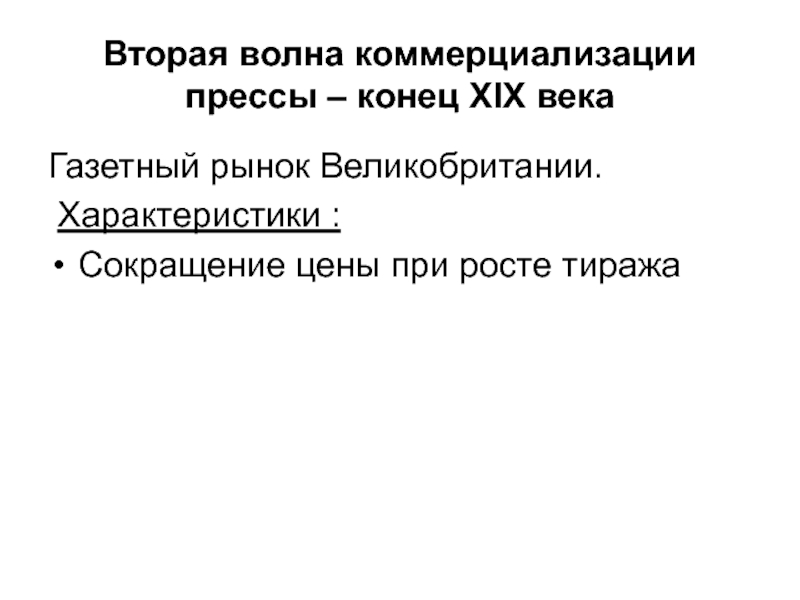 Вторая волна коммерциализации прессы – конец XIX века

Газетный рынок Великобритании.

Характеристики :

• Сокращение цены при росте тиража